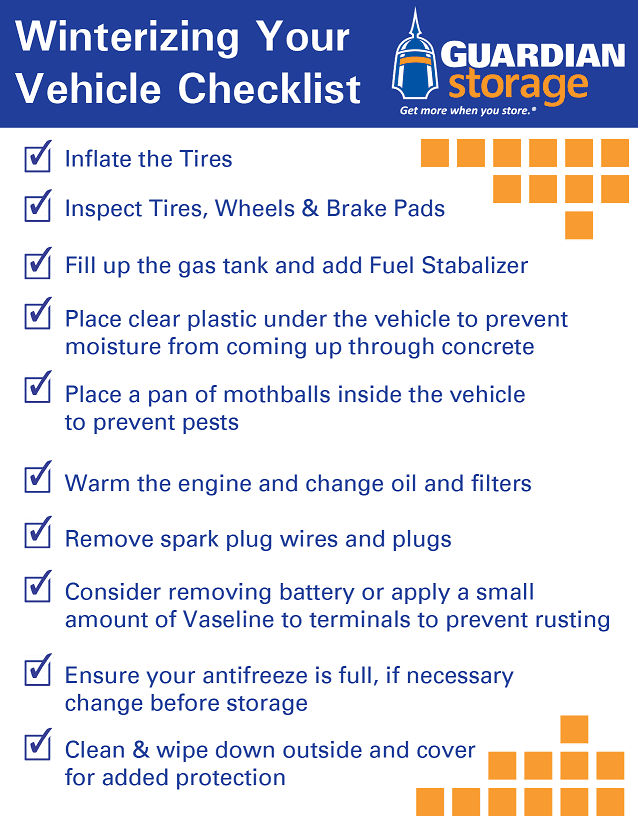 Winterizing Your Vehicle Checklist

GUARDIAN storage
Get more when you store.®

Inflate the Tires

Inspect Tires, Wheels & Brake Pads

Fill up the gas tank and add Fuel Stabalizer

Place clear plastic under the vehicle to prevent moisture from coming up through concrete

Place a pan of mothballs inside the vehicle to prevent pests

Warm the engine and change oil and filters

Remove spark plug wires and plugs

Consider removing battery or apply a small amount of Vaseline to terminals to prevent rusting

Ensure your antifreeze is full, if necessary change before storage

Clean & wipe down outside and cover for added protection